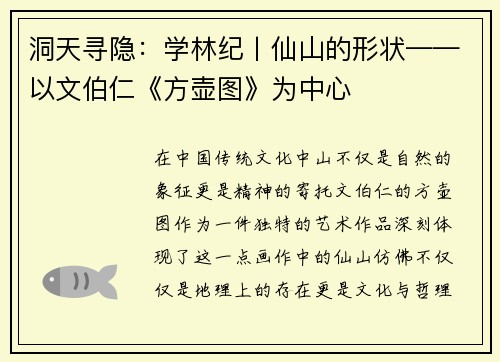 洞天寻隐：学林纪丨仙山的形状——以文伯仁《方壶图》为中心

在中国传统文化中山不仅是自然的象征更是精神的寄托文伯仁的方壶图作为一件独特的艺术作品深刻体现了这一点画作中的仙山仿佛不仅仅是地理上的存在更是文化与哲理